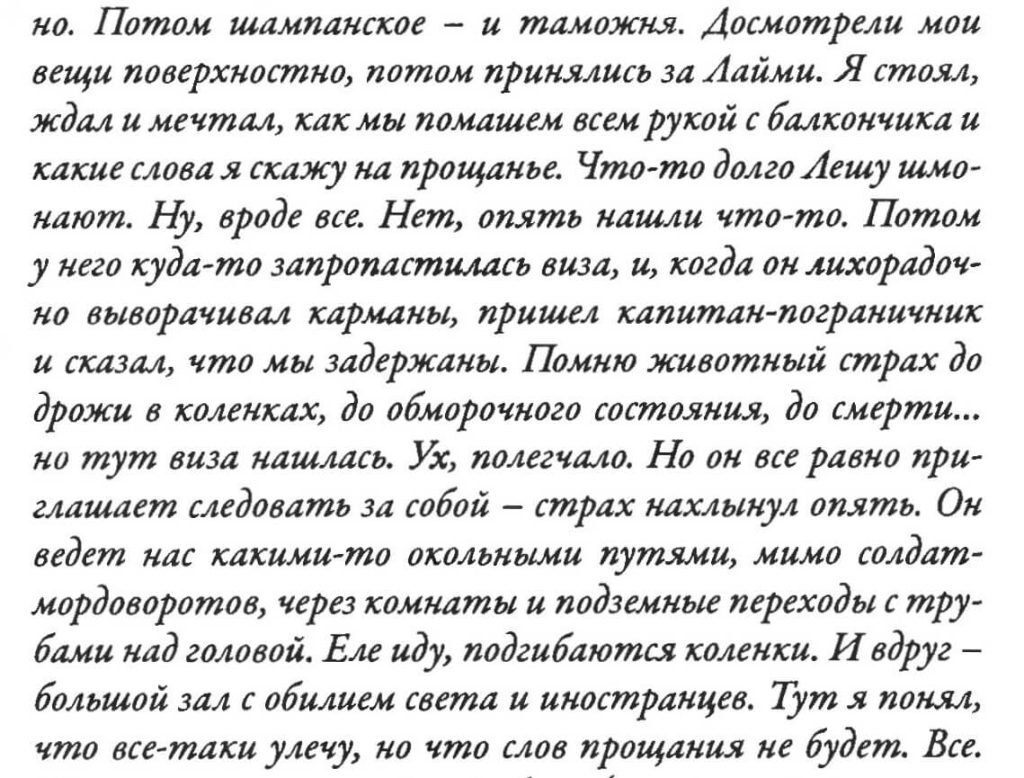 но. Потом шампанское – и таможня. Досмотрели мои вещи поверхностно, потом принялись за Лайми. Я стоял, ждал и мечтал, как мы помашем всем рукой с балкончика и какие слова я скажу на прощанье. Что-то долго Лешу шмонают. Ну, вроде все. Нет, опять нашли что-то. Потом у него куда-то запропастилась виза, и, когда он лихорадочно выворачивал карманы, пришел капитан-пограничник и сказал, что мы задержаны. Помню животный страх до дрожи в коленках, до обморочного состояния, до смерти... но тут виза нашлась. Ух, полегчало. Но он все равно приглашает следовать за собой – страх нахлынул опять. Он ведет нас какими-то окольными путями, мимо солдат-мордоворотов, через комнаты и подземные переходы с трубами над головой. Еле иду, подгибаются коленки. И вдруг – большой зал с обилием света и иностранцев. Тут я понял, что все-таки улечу, но что слов прощания не будет. Все.